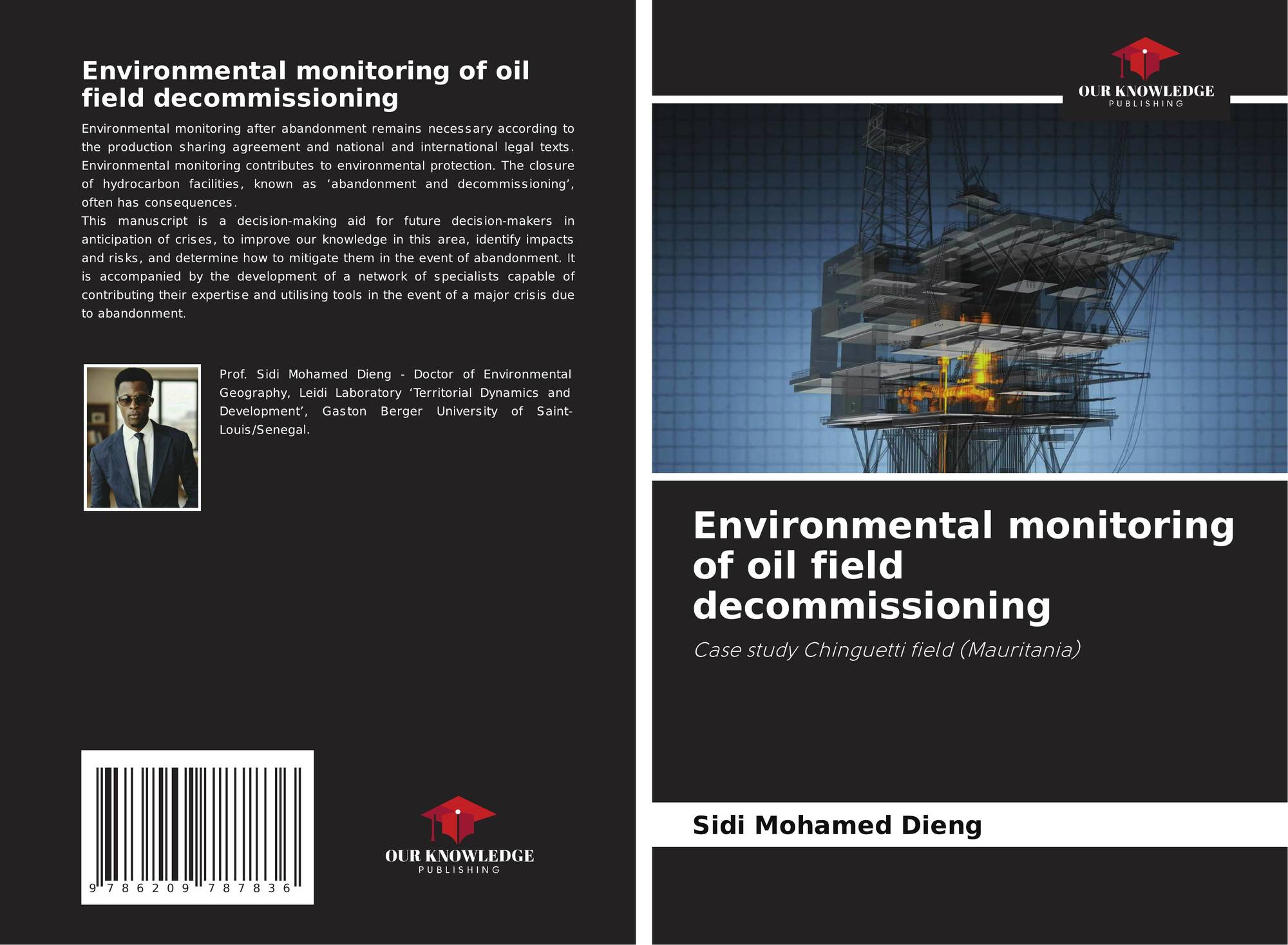 Environmental monitoring of oil field decommissioning

Environmental monitoring after abandonment remains necessary according to the production sharing agreement and national and international legal texts. Environmental monitoring contributes to environmental protection. The closure of hydrocarbon facilities, known as 'abandonment and decommissioning', often has consequences.
This manuscript is a decision-making aid for future decision-makers in anticipation of crises, to improve our knowledge in this area, identify impacts and risks, and determine how to mitigate them in the event of abandonment. It is accompanied by the development of a network of specialists capable of contributing their expertise and utilising tools in the event of a major crisis due to abandonment.

Prof. Sidi Mohamed Dieng - Doctor of Environmental Geography, Leidi Laboratory 'Territorial Dynamics and Development', Gaston Berger University of Saint-Louis/Senegal.

9 786209 787836

OUR KNOWLEDGE
PUBLISHING

OUR KNOWLEDGE
PUBLISHING

Environmental monitoring of oil field decommissioning

Case study Chinguetti field (Mauritania)

Sidi Mohamed Dieng